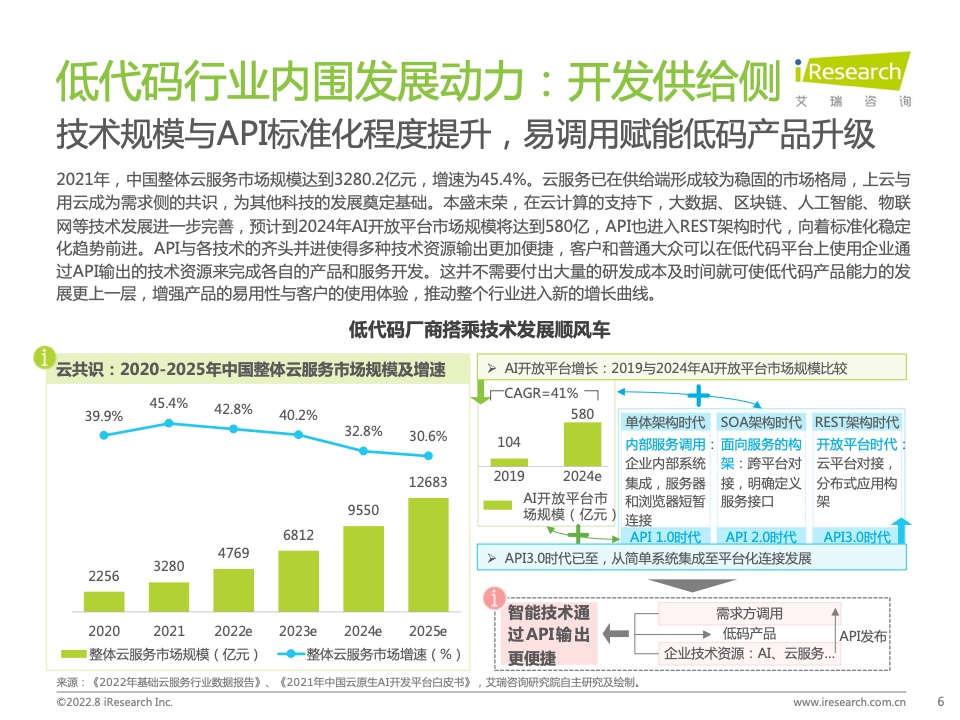 低代码行业内围发展动力：开发供给侧

iResearch
艾瑞咨询

技术规模与API标准化程度提升，易调用赋能低码产品升级

2021年，中国整体云服务市场规模达到3280.2亿元，增速为45.4%。云服务已在供给端形成较为稳固的市场格局，上云与用云成为需求侧的共识，为其他科技的发展奠定基础。本盛末荣，在云计算的支持下，大数据、区块链、人工智能、物联网等技术发展进一步完善，预计到2024年AI开放平台市场规模将达到580亿，API也进入REST架构时代，向着标准化稳定化趋势前进。API与各技术的齐头并进使得多种技术资源输出更加便捷，客户和普通大众可以在低代码平台上使用企业通过API输出的技术资源来完成各自的产品和服务开发。这并不需要付出大量的研发成本及时间就可使低代码产品能力的发展更上一层，增强产品的易用性与客户的使用体验，推动整个行业进入新的增长曲线。

低代码厂商搭乘技术发展顺风车

云共识：2020-2025年中国整体云服务市场规模及增速

39.9% 45.4% 42.8% 40.2% 32.8% 30.6%

2256 3280 4769 6812 9550 12683

2020 2021 2022e 2023e 2024e 2025e

整体云服务市场规模（亿元） 整体云服务市场增速（%）

➢ AI开放平台增长：2019与2024年AI开放平台市场规模比较

CAGR=41%

104 580

2019 2024e

AI开放平台市场规模（亿元）

单体架构时代
内部服务调用：企业内部系统集成，服务器和浏览器短暂连接
API 1.0时代

SOA架构时代
面向服务的构架：跨平台对接，明确定义服务接口
API 2.0时代

REST架构时代
开放平台时代：云平台对接，分布式应用构架
API3.0时代

➢ API3.0时代已至，从简单系统集成至平台化连接发展

智能技术通过API输出更便捷

需求方调用
低码产品
企业技术资源：AI、云服务...
API发布

来源：《2022年基础云服务行业数据报告》、《2021年中国云原生AI开发平台白皮书》，艾瑞咨询研究院自主研究及绘制。

©2022.8 iResearch Inc.

www.iresearch.com.cn 6